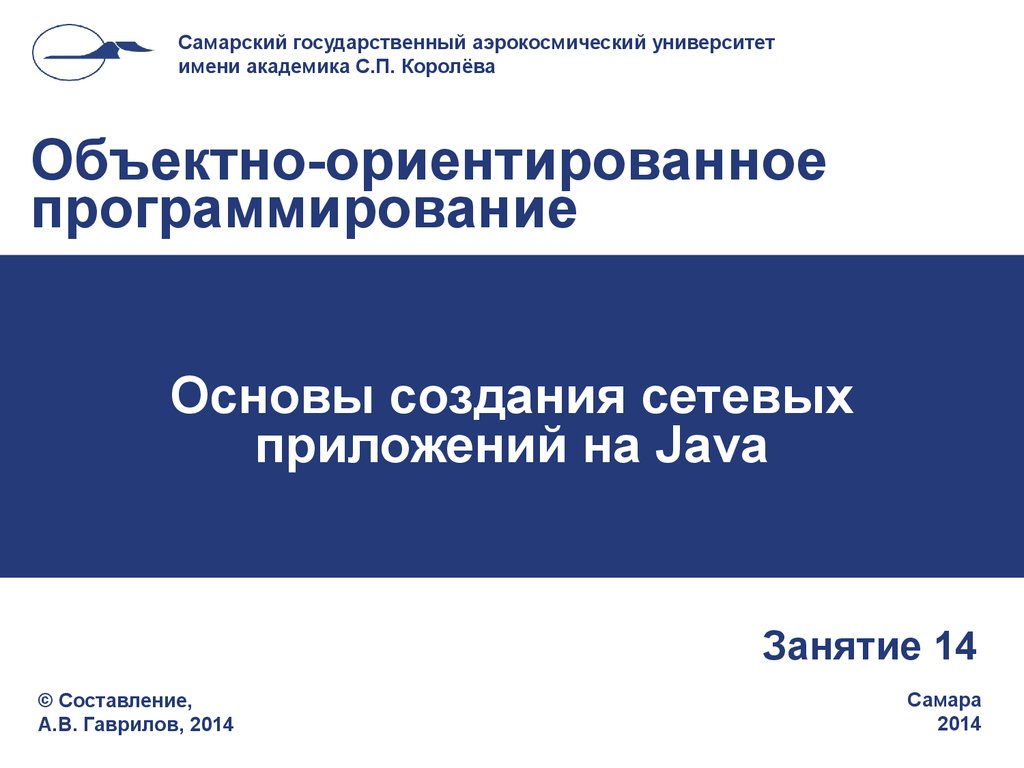 Самарский государственный аэрокосмический университет имени академика С.П. Королёва

Объектно-ориентированное программирование

Основы создания сетевых приложений на Java

Занятие 14

© Составление, А.В. Гаврилов, 2014

Самара 2014